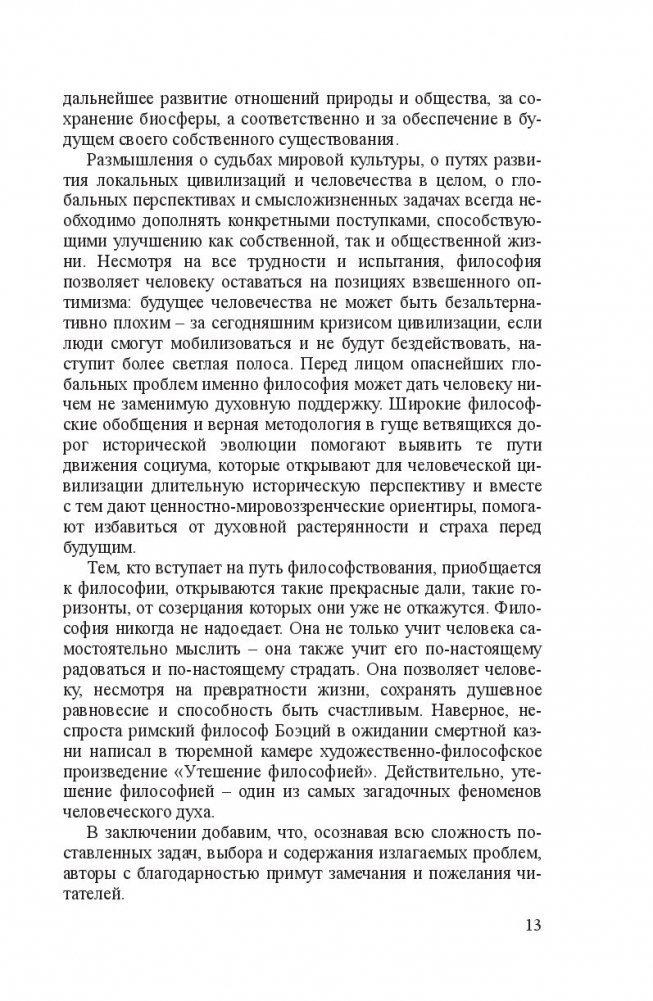 дальнейшее развитие отношений природы и общества, за сохранение биосферы, а соответственно и за обеспечение в будущем своего собственного существования.

Размышления о судьбах мировой культуры, о путях развития локальных цивилизаций и человечества в целом, о глобальных перспективах и смысложизненных задачах всегда необходимо дополнять конкретными поступками, способствующими улучшению как собственной, так и общественной жизни. Несмотря на все трудности и испытания, философия позволяет человеку оставаться на позициях взвешенного оптимизма: будущее человечества не может быть безальтернативно плохим – за сегодняшним кризисом цивилизации, если люди смогут мобилизоваться и не будут бездействовать, наступит более светлая полоса. Перед лицом опаснейших глобальных проблем именно философия может дать человеку ничем не заменимую духовную поддержку. Широкие философские обобщения и верная методология в гуще ветвящихся дорог исторической эволюции помогают выявить те пути движения социума, которые открывают для человеческой цивилизации длительную историческую перспективу и вместе с тем дают ценностно-мировоззренческие ориентиры, помогают избавиться от духовной растерянности и страха перед будущим.

Тем, кто вступает на путь философствования, приобщается к философии, открываются такие прекрасные дали, такие горизонты, от созерцания которых они уже не откажутся. Философия никогда не надоедает. Она не только учит человека самостоятельно мыслить – она также учит его по-настоящему радоваться и по-настоящему страдать. Она позволяет человеку, несмотря на превратности жизни, сохранять душевное равновесие и способность быть счастливым. Наверное, неспроста римский философ Боэций в ожидании смертной казни написал в тюремной камере художественно-философское произведение «Утешение философией». Действительно, утешение философией – один из самых загадочных феноменов человеческого духа.

В заключении добавим, что, осознавая всю сложность поставленных задач, выбора и содержания излагаемых проблем, авторы с благодарностью примут замечания и пожелания читателей.

13